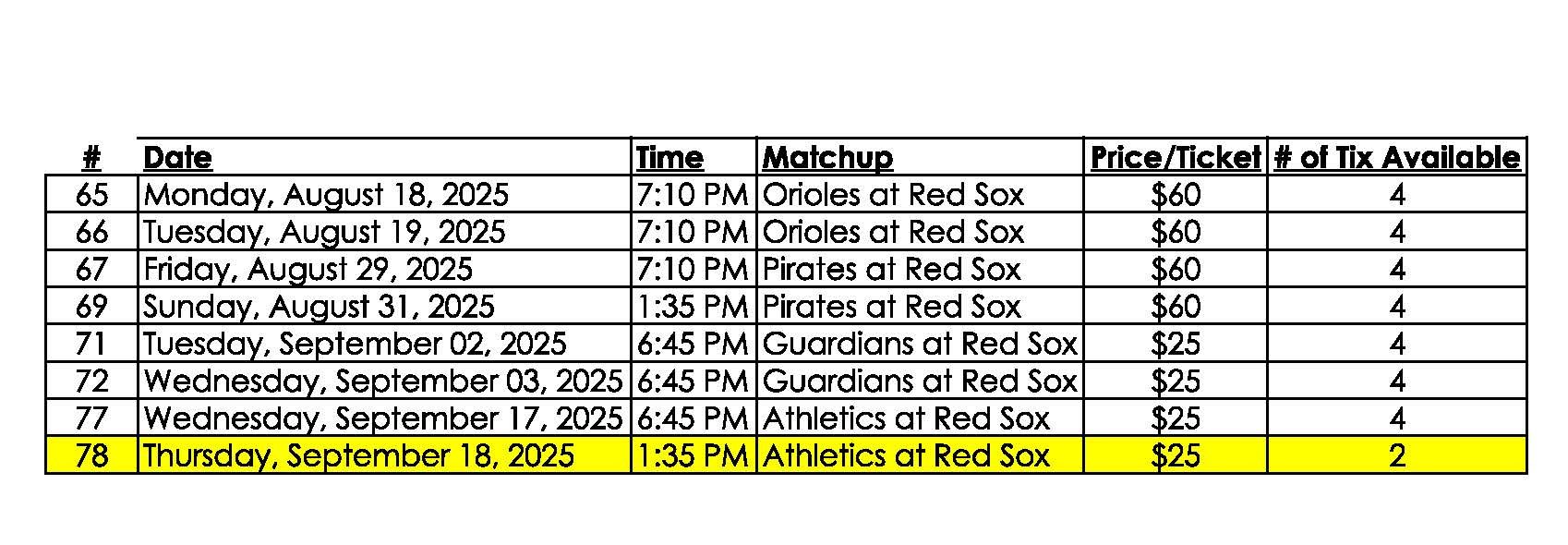 | # | Date | Time | Matchup | Price/Ticket | # of Tix Available |
|---|---|---|---|---|---|
| 65 | Monday, August 18, 2025 | 7:10 PM | Orioles at Red Sox | \$60 | 4 |
| 66 | Tuesday, August 19, 2025 | 7:10 PM | Orioles at Red Sox | \$60 | 4 |
| 67 | Friday, August 29, 2025 | 7:10 PM | Pirates at Red Sox | \$60 | 4 |
| 69 | Sunday, August 31, 2025 | 1:35 PM | Pirates at Red Sox | \$60 | 4 |
| 71 | Tuesday, September 02, 2025 | 6:45 PM | Guardians at Red Sox | \$25 | 4 |
| 72 | Wednesday, September 03, 2025 | 6:45 PM | Guardians at Red Sox | \$25 | 4 |
| 77 | Wednesday, September 17, 2025 | 6:45 PM | Athletics at Red Sox | \$25 | 4 |
| 78 | Thursday, September 18, 2025 | 1:35 PM | Athletics at Red Sox | \$25 | 2 |